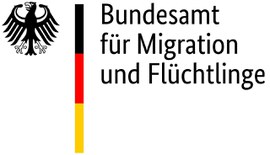 Bundesamt
für Migration
und Flüchtlinge